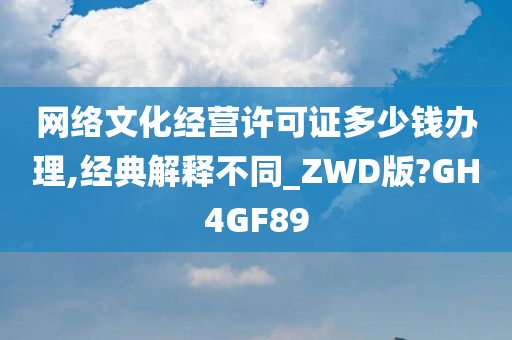 网络文化经营许可证多少钱办理,经典解释不同_ZWD版?GH4GF89